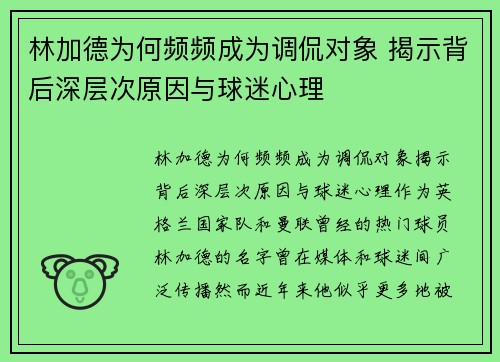 林加德为何频频成为调侃对象 揭示背后深层次原因与球迷心理

林加德为何频频成为调侃对象揭示背后深层次原因与球迷心理作为英格兰国家队和曼联曾经的热门球员林加德的名字曾在媒体和球迷间广泛传播然而近年来他似乎更多地被